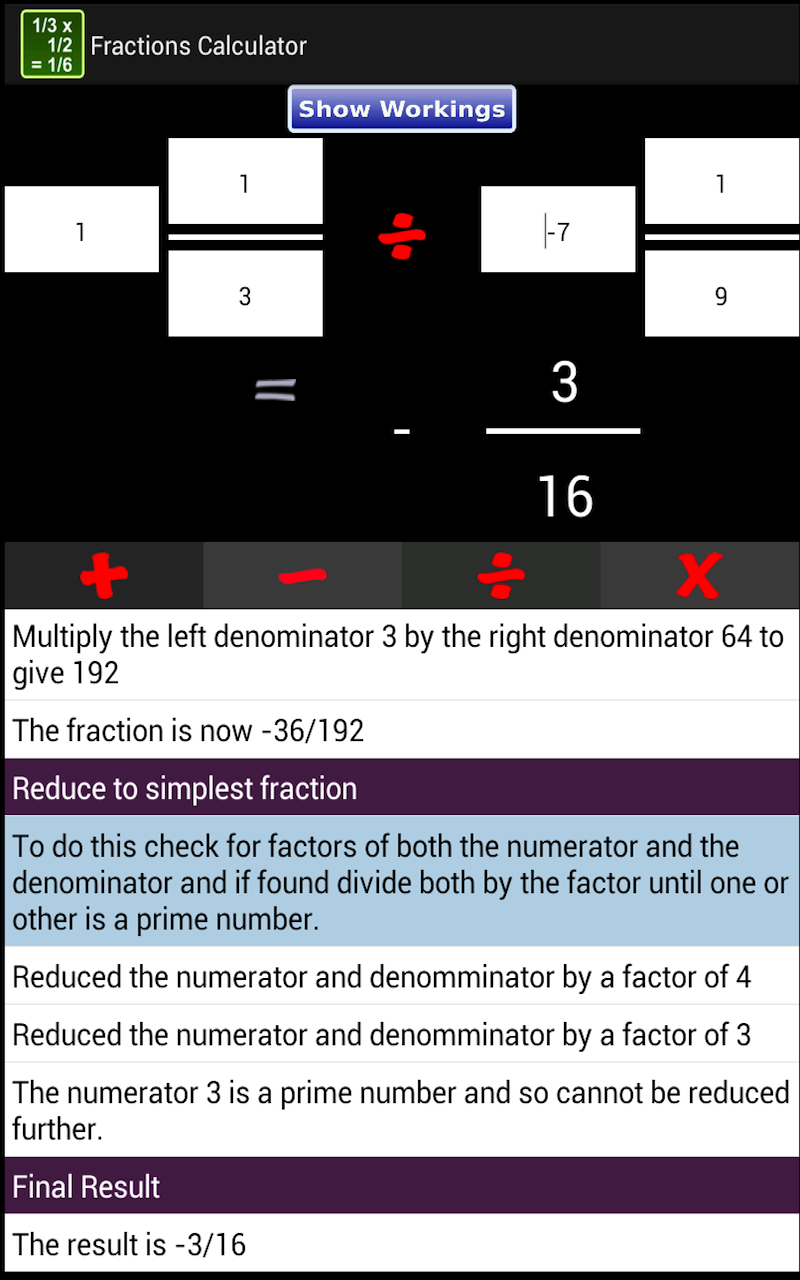 1/3 x
1/2
= 1/6

Fractions Calculator

Show Workings

1

1

3

÷

-7

1

9

=

-

3

16

+

−

÷

x

Multiply the left denominator 3 by the right denominator 64 to give 192

The fraction is now -36/192

Reduce to simplest fraction

To do this check for factors of both the numerator and the denominator and if found divide both by the factor until one or other is a prime number.

Reduced the numerator and denomminator by a factor of 4

Reduced the numerator and denomminator by a factor of 3

The numerator 3 is a prime number and so cannot be reduced further.

Final Result

The result is -3/16